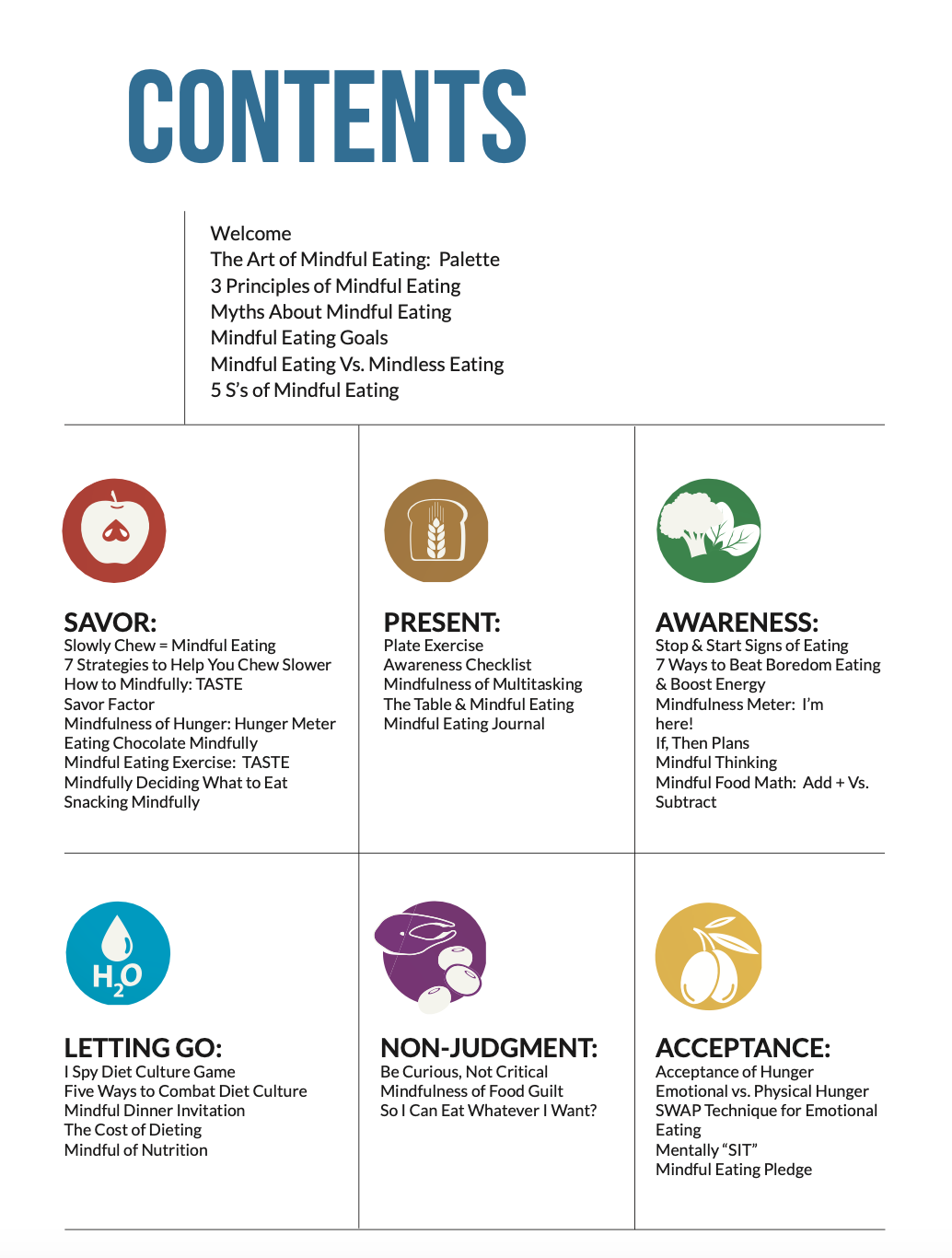 CONTENTS

Welcome
The Art of Mindful Eating: Palette
3 Principles of Mindful Eating
Myths About Mindful Eating
Mindful Eating Goals
Mindful Eating Vs. Mindless Eating
5 S's of Mindful Eating

SAVOR:
Slowly Chew = Mindful Eating
7 Strategies to Help You Chew Slower
How to Mindfully: TASTE
Savor Factor
Mindfulness of Hunger: Hunger Meter
Eating Chocolate Mindfully
Mindful Eating Exercise: TASTE
Mindfully Deciding What to Eat
Snacking Mindfully

PRESENT:
Plate Exercise
Awareness Checklist
Mindfulness of Multitasking
The Table & Mindful Eating
Mindful Eating Journal

AWARENESS:
Stop & Start Signs of Eating
7 Ways to Beat Boredom Eating & Boost Energy
Mindfulness Meter: I'm here!
If, Then Plans
Mindful Thinking
Mindful Food Math: Add + Vs. Subtract

$H_2O$

LETTING GO:
I Spy Diet Culture Game
Five Ways to Combat Diet Culture
Mindful Dinner Invitation
The Cost of Dieting
Mindful of Nutrition

NON-JUDGMENT:
Be Curious, Not Critical
Mindfulness of Food Guilt
So I Can Eat Whatever I Want?

ACCEPTANCE:
Acceptance of Hunger
Emotional vs. Physical Hunger
SWAP Technique for Emotional Eating
Mentally "SIT"
Mindful Eating Pledge